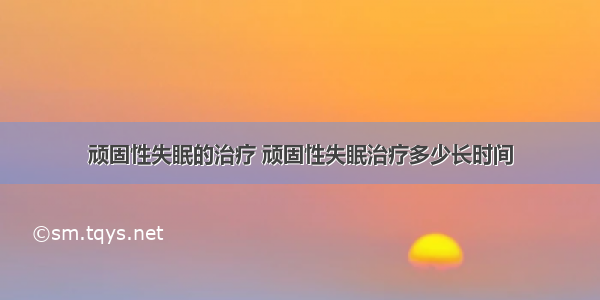 顽固性失眠的治疗 顽固性失眠治疗多少长时间

©sm.tqys.net